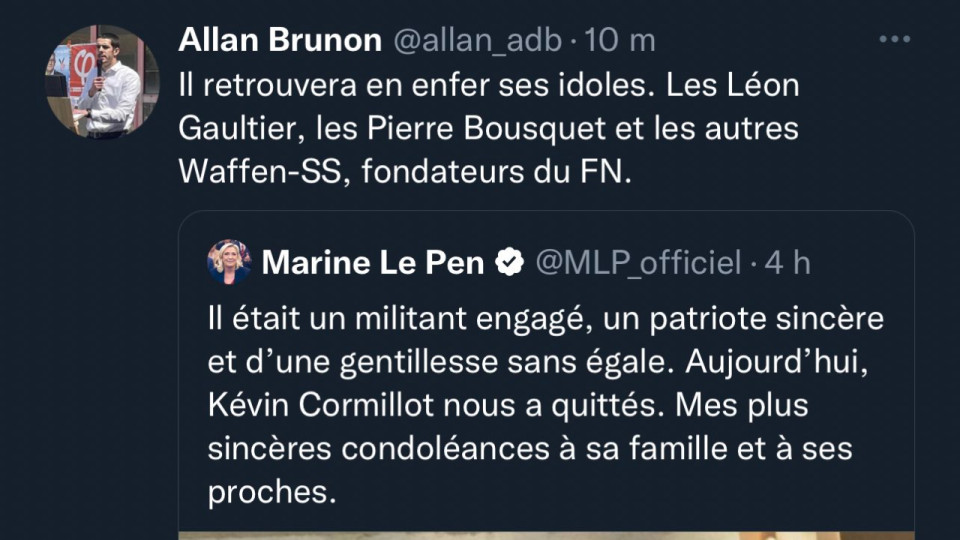 Allan Brunon @allan_adb · 10 m

Il retrouvera en enfer ses idoles. Les Léon Gaultier, les Pierre Bousquet et les autres Waffen-SS, fondateurs du FN.

Marine Le Pen @MLP_officiel · 4 h

Il était un militant engagé, un patriote sincère et d'une gentillesse sans égale. Aujourd'hui, Kévin Cormillot nous a quittés. Mes plus sincères condoléances à sa famille et à ses proches.